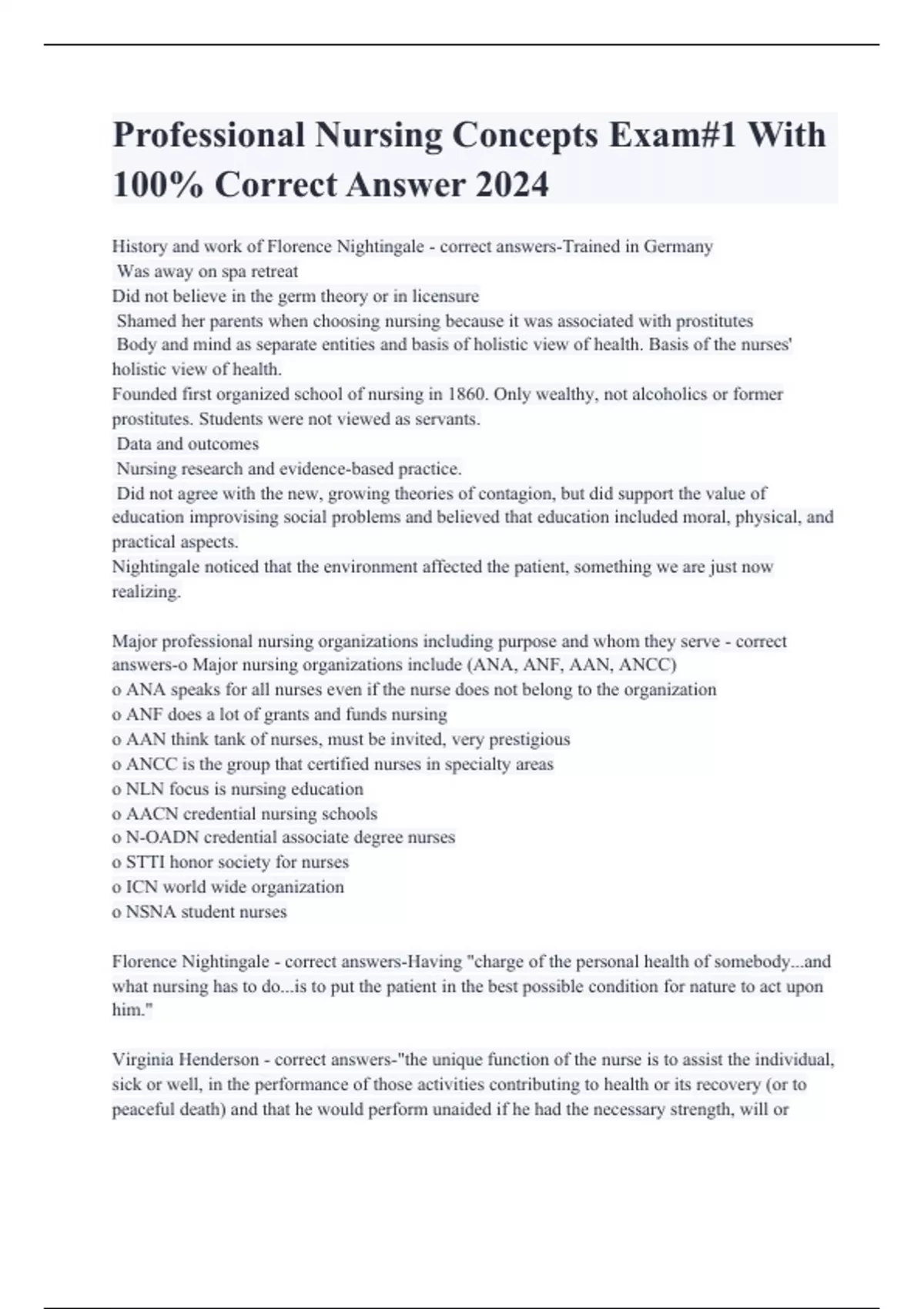 Professional Nursing Concepts Exam#1 With 100% Correct Answer 2024

History and work of Florence Nightingale - correct answers-Trained in Germany
Was away on spa retreat
Did not believe in the germ theory or in licensure
Shamed her parents when choosing nursing because it was associated with prostitutes
Body and mind as separate entities and basis of holistic view of health. Basis of the nurses' holistic view of health.
Founded first organized school of nursing in 1860. Only wealthy, not alcoholics or former prostitutes. Students were not viewed as servants.
Data and outcomes
Nursing research and evidence-based practice.
Did not agree with the new, growing theories of contagion, but did support the value of education improvising social problems and believed that education included moral, physical, and practical aspects.
Nightingale noticed that the environment affected the patient, something we are just now realizing.

Major professional nursing organizations including purpose and whom they serve - correct answers-o Major nursing organizations include (ANA, ANF, AAN, ANCC)
o ANA speaks for all nurses even if the nurse does not belong to the organization
o ANF does a lot of grants and funds nursing
o AAN think tank of nurses, must be invited, very prestigious
o ANCC is the group that certified nurses in specialty areas
o NLN focus is nursing education
o AACN credential nursing schools
o N-OADN credential associate degree nurses
o STTI honor society for nurses
o ICN world wide organization
o NSNA student nurses

Florence Nightingale - correct answers-Having "charge of the personal health of somebody...and what nursing has to do...is to put the patient in the best possible condition for nature to act upon him."

Virginia Henderson - correct answers-"the unique function of the nurse is to assist the individual, sick or well, in the performance of those activities contributing to health or its recovery (or to peaceful death) and that he would perform unaided if he had the necessary strength, will or